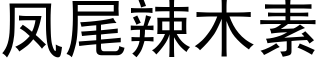 凤尾辣木素